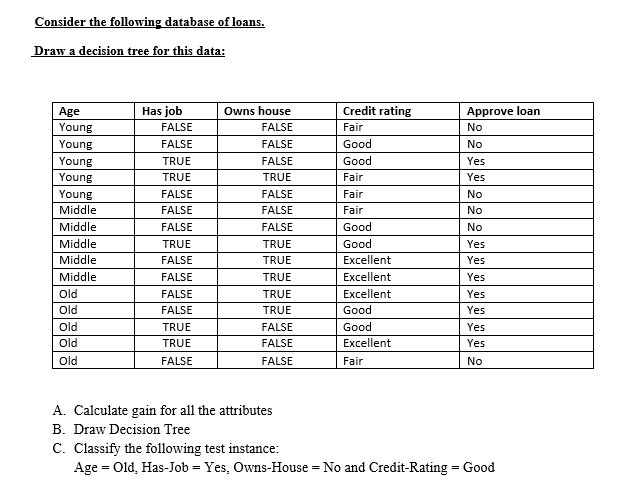 Consider the following database of loans.

Draw a decision tree for this data:

| Age | Has job | Owns house | Credit rating | Approve loan |
|---|---|---|---|---|
| Young | FALSE | FALSE | Fair | No |
| Young | FALSE | FALSE | Good | No |
| Young | TRUE | FALSE | Good | Yes |
| Young | TRUE | TRUE | Fair | Yes |
| Young | FALSE | FALSE | Fair | No |
| Middle | FALSE | FALSE | Fair | No |
| Middle | FALSE | FALSE | Good | No |
| Middle | TRUE | TRUE | Good | Yes |
| Middle | FALSE | TRUE | Excellent | Yes |
| Middle | FALSE | TRUE | Excellent | Yes |
| Old | FALSE | TRUE | Excellent | Yes |
| Old | FALSE | TRUE | Good | Yes |
| Old | TRUE | FALSE | Good | Yes |
| Old | TRUE | FALSE | Excellent | Yes |
| Old | FALSE | FALSE | Fair | No |

A. Calculate gain for all the attributes
B. Draw Decision Tree
C. Classify the following test instance:
Age = Old, Has-Job = Yes, Owns-House = No and Credit-Rating = Good